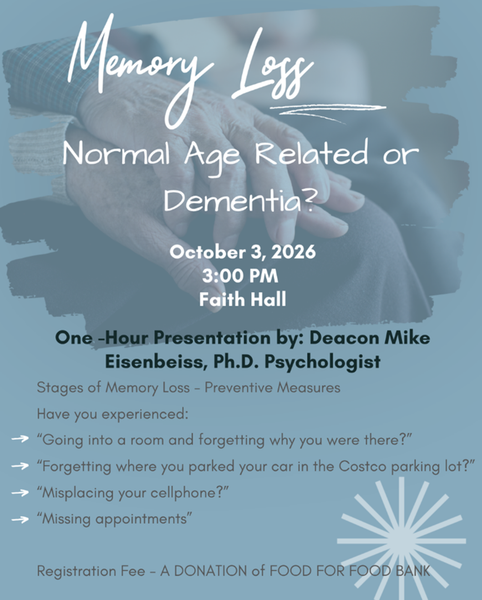 Memory Loss

Normal Age Related or Dementia?

October 3, 2026
3:00 PM
Faith Hall

One -Hour Presentation by: Deacon Mike Eisenbeiss, Ph.D. Psychologist

Stages of Memory Loss - Preventive Measures

Have you experienced:

→ "Going into a room and forgetting why you were there?"
→ "Forgetting where you parked your car in the Costco parking lot?"
→ "Misplacing your cellphone?"
→ "Missing appointments"

Registration Fee - A DONATION of FOOD FOR FOOD BANK